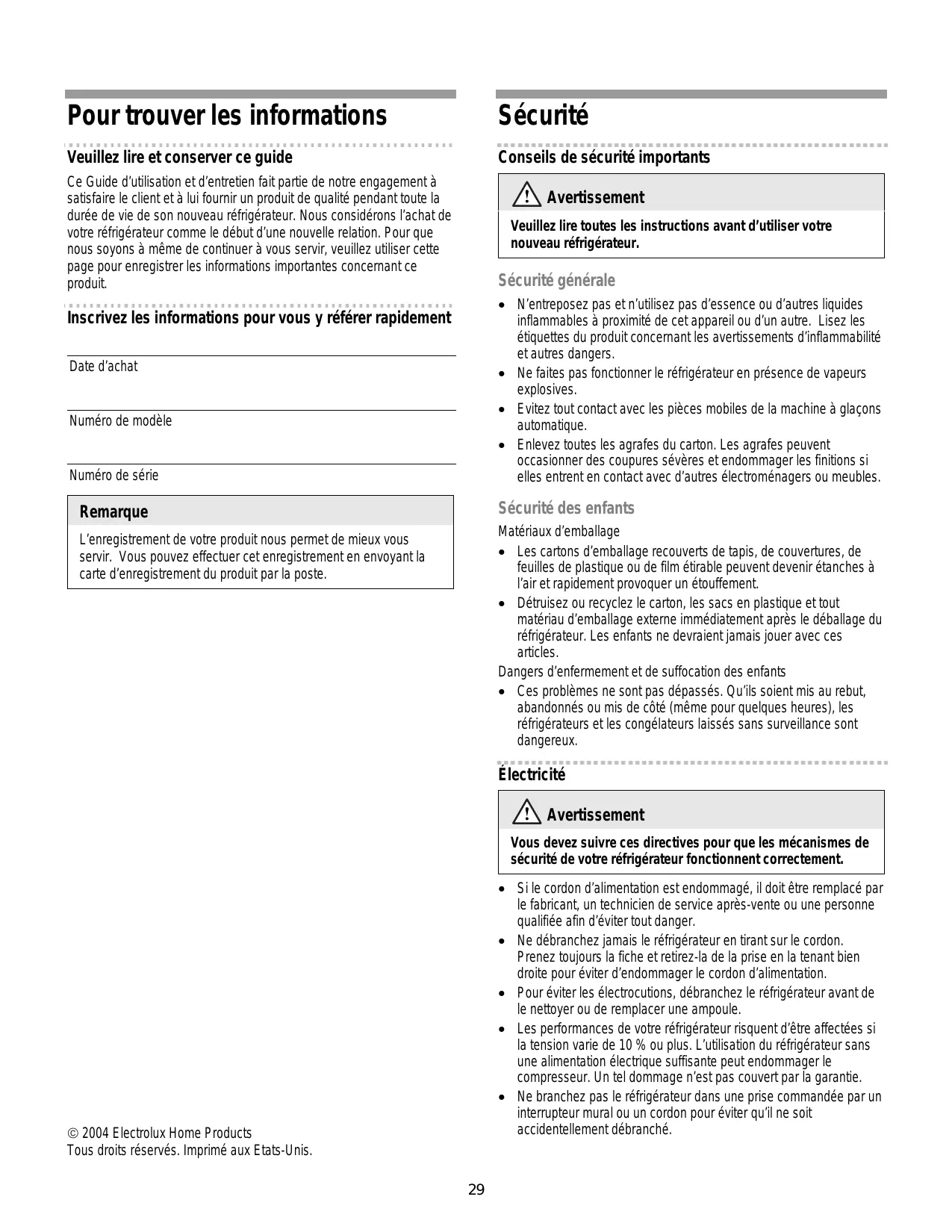 Pour trouver les informations

Veuillez lire et conserver ce guide

Ce Guide d'utilisation et d'entretien fait partie de notre engagement à satisfaire le client et à lui fournir un produit de qualité pendant toute la durée de vie de son nouveau réfrigérateur. Nous considérons l'achat de votre réfrigérateur comme le début d'une nouvelle relation. Pour que nous soyons à même de continuer à vous servir, veuillez utiliser cette page pour enregistrer les informations importantes concernant ce produit.

Inscrivez les informations pour vous y référer rapidement

Date d'achat

Numéro de modèle

Numéro de série

Remarque

L'enregistrement de votre produit nous permet de mieux vous servir. Vous pouvez effectuer cet enregistrement en envoyant la carte d'enregistrement du produit par la poste.

© 2004 Electrolux Home Products
Tous droits réservés. Imprimé aux Etats-Unis.

Sécurité

Conseils de sécurité importants

Avertissement

Veuillez lire toutes les instructions avant d'utiliser votre nouveau réfrigérateur.

Sécurité générale

• N'entreposez pas et n'utilisez pas d'essence ou d'autres liquides inflammables à proximité de cet appareil ou d'un autre. Lisez les étiquettes du produit concernant les avertissements d'inflammabilité et autres dangers.
• Ne faites pas fonctionner le réfrigérateur en présence de vapeurs explosives.
• Evitez tout contact avec les pièces mobiles de la machine à glaçons automatique.
• Enlevez toutes les agrafes du carton. Les agrafes peuvent occasionner des coupures sévères et endommager les finitions si elles entrent en contact avec d'autres électroménagers ou meubles.

Sécurité des enfants

Matériaux d'emballage
• Les cartons d'emballage recouverts de tapis, de couvertures, de feuilles de plastique ou de film étirable peuvent devenir étanches à l'air et rapidement provoquer un étouffement.
• Détruisez ou recyclez le carton, les sacs en plastique et tout matériau d'emballage externe immédiatement après le déballage du réfrigérateur. Les enfants ne devraient jamais jouer avec ces articles.
Dangers d'enfermement et de suffocation des enfants
• Ces problèmes ne sont pas dépassés. Qu'ils soient mis au rebut, abandonnés ou mis de côté (même pour quelques heures), les réfrigérateurs et les congélateurs laissés sans surveillance sont dangereux.

Électricité

Avertissement

Vous devez suivre ces directives pour que les mécanismes de sécurité de votre réfrigérateur fonctionnent correctement.

• Si le cordon d'alimentation est endommagé, il doit être remplacé par le fabricant, un technicien de service après-vente ou une personne qualifiée afin d'éviter tout danger.
• Ne débranchez jamais le réfrigérateur en tirant sur le cordon. Prenez toujours la fiche et retirez-la de la prise en la tenant bien droite pour éviter d'endommager le cordon d'alimentation.
• Pour éviter les électrocutions, débranchez le réfrigérateur avant de le nettoyer ou de remplacer une ampoule.
• Les performances de votre réfrigérateur risquent d'être affectées si la tension varie de 10 % ou plus. L'utilisation du réfrigérateur sans une alimentation électrique suffisante peut endommager le compresseur. Un tel dommage n'est pas couvert par la garantie.
• Ne branchez pas le réfrigérateur dans une prise commandée par un interrupteur mural ou un cordon pour éviter qu'il ne soit accidentellement débranché.

29